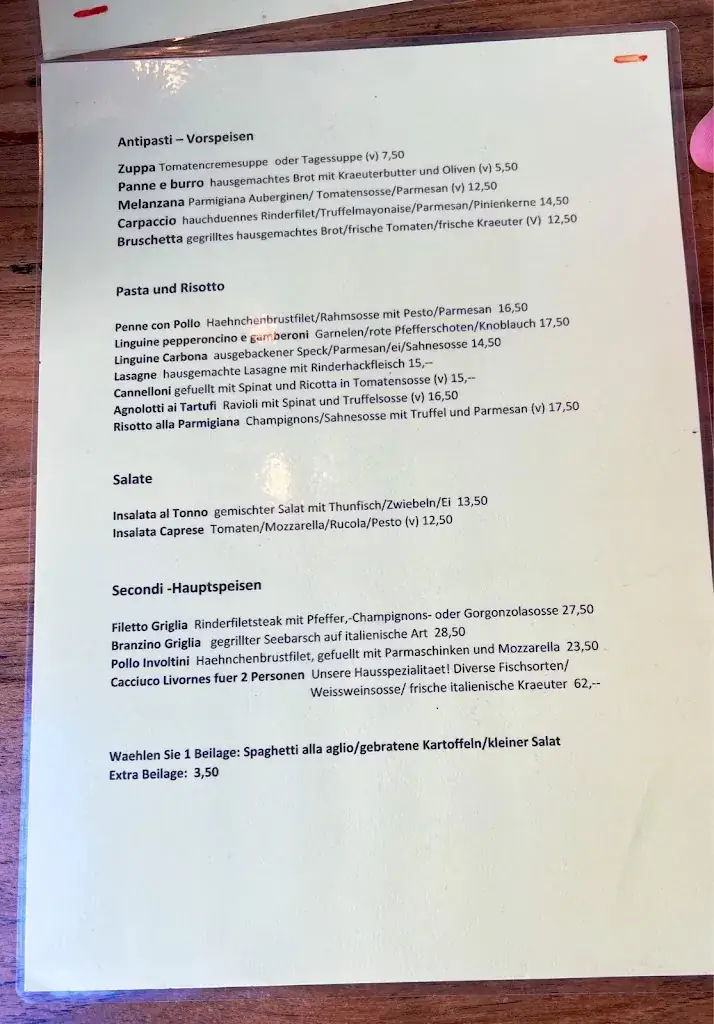 Antipasti – Vorspeisen

Zuppa Tomatencremesuppe oder Tagessuppe (v) 7,50
Panne e burro hausgemachtes Brot mit Kraeuterbutter und Oliven (v) 5,50
Melanzana Parmigiana Auberginen/ Tomatensosse/Parmesan (v) 12,50
Carpaccio hauchduennes Rinderfilet/Truffelmayonaise/Parmesan/Pinienkerne 14,50
Bruschetta gegrilltes hausgemachtes Brot/frische Tomaten/frische Kraeuter (V) 12,50

Pasta und Risotto

Penne con Pollo Haehnchenbrustfilet/Rahmsosse mit Pesto/Parmesan 16,50
Linguine pepperoncino e gamberoni Garnelen/rote Pfefferschoten/Knoblauch 17,50
Linguine Carbona ausgebackener Speck/Parmesan/ei/Sahnesosse 14,50
Lasagne hausgemachte Lasagne mit Rinderhackfleisch 15,--
Cannelloni gefuellt mit Spinat und Ricotta in Tomatensosse (v) 15,--
Agnolotti ai Tartufi Ravioli mit Spinat und Truffelsosse (v) 16,50
Risotto alla Parmigiana Champignons/Sahnesosse mit Truffel und Parmesan (v) 17,50

Salate

Insalata al Tonno gemischter Salat mit Thunfisch/Zwiebeln/Ei 13,50
Insalata Caprese Tomaten/Mozzarella/Rucola/Pesto (v) 12,50

Secondi -Hauptspeisen

Filetto Griglia Rinderfiletsteak mit Pfeffer,-Champignons- oder Gorgonzolasosse 27,50
Branzino Griglia gegrillter Seebarsch auf italienische Art 28,50
Pollo Involtini Haehnchenbrustfilet, gefuellt mit Parmaschinken und Mozzarella 23,50
Cacciuco Livornes fuer 2 Personen Unsere Hausspezialitaet! Diverse Fischsorten/ Weissweinsosse/ frische italienische Kraeuter 62,--

Waehlen Sie 1 Beilage: Spaghetti alla aglio/gebratene Kartoffeln/kleiner Salat
Extra Beilage: 3,50